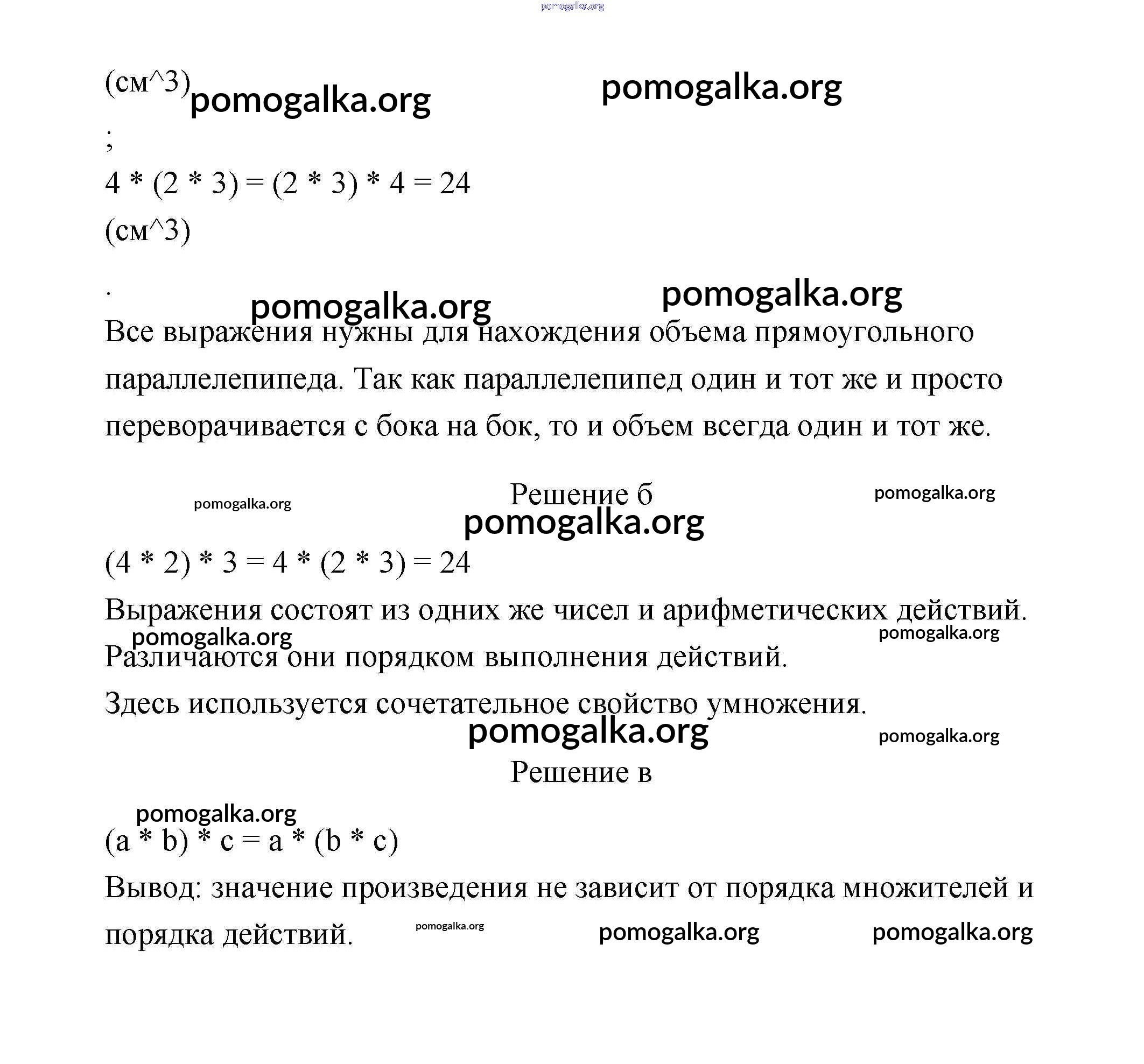 pomogalka.org

(см^3) pomogalka.org pomogalka.org

;

4 * (2 * 3) = (2 * 3) * 4 = 24

(см^3)

.

pomogalka.org pomogalka.org

Все выражения нужны для нахождения объема прямоугольного параллелепипеда. Так как параллелепипед один и тот же и просто переворачивается с бока на бок, то и объем всегда один и тот же.

pomogalka.org Решение б pomogalka.org

pomogalka.org

(4 * 2) * 3 = 4 * (2 * 3) = 24

Выражения состоят из одних же чисел и арифметических действий.

pomogalka.org pomogalka.org

Различаются они порядком выполнения действий.

Здесь используется сочетательное свойство умножения.

pomogalka.org pomogalka.org

Решение в

pomogalka.org

(a * b) * c = a * (b * c)

Вывод: значение произведения не зависит от порядка множителей и порядка действий. pomogalka.org pomogalka.org pomogalka.org